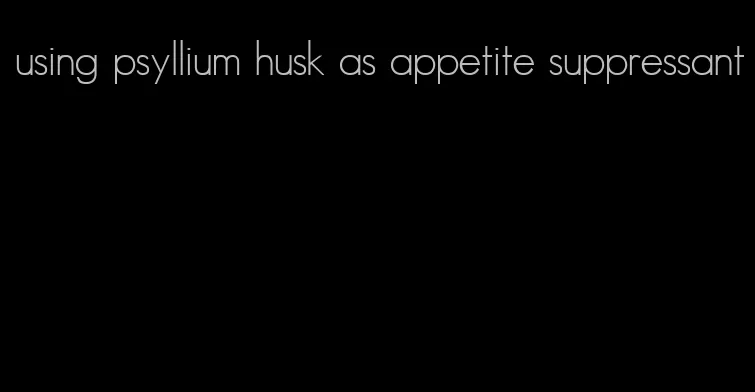 using psyllium husk as appetite suppressant